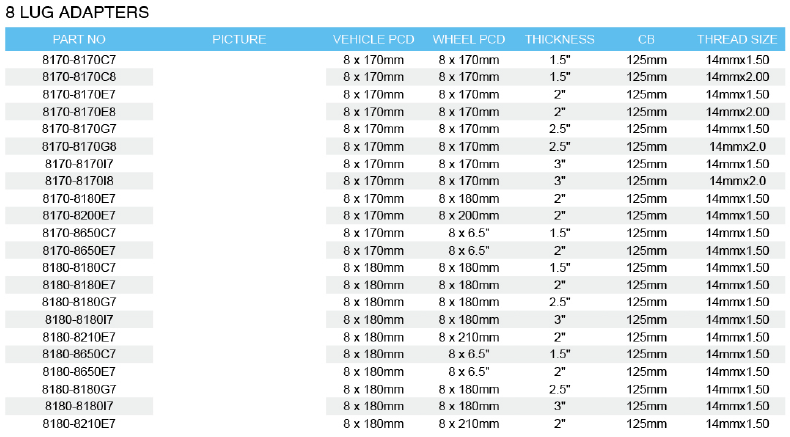 8 LUG ADAPTERS

| PART NO | PICTURE | VEHICLE PCD | WHEEL PCD | THICKNESS | CB | THREAD SIZE |
|---|---|---|---|---|---|---|
| 8170-8170C7 | | 8 x 170mm | 8 x 170mm | 1.5" | 125mm | 14mmx1.50 |
| 8170-8170C8 | | 8 x 170mm | 8 x 170mm | 1.5" | 125mm | 14mmx2.00 |
| 8170-8170E7 | | 8 x 170mm | 8 x 170mm | 2" | 125mm | 14mmx1.50 |
| 8170-8170E8 | | 8 x 170mm | 8 x 170mm | 2" | 125mm | 14mmx2.00 |
| 8170-8170G7 | | 8 x 170mm | 8 x 170mm | 2.5" | 125mm | 14mmx1.50 |
| 8170-8170G8 | | 8 x 170mm | 8 x 170mm | 2.5" | 125mm | 14mmx2.0 |
| 8170-8170I7 | | 8 x 170mm | 8 x 170mm | 3" | 125mm | 14mmx1.50 |
| 8170-8170I8 | | 8 x 170mm | 8 x 170mm | 3" | 125mm | 14mmx2.0 |
| 8170-8180E7 | | 8 x 170mm | 8 x 180mm | 2" | 125mm | 14mmx1.50 |
| 8170-8200E7 | | 8 x 170mm | 8 x 200mm | 2" | 125mm | 14mmx1.50 |
| 8170-8650C7 | | 8 x 170mm | 8 x 6.5" | 1.5" | 125mm | 14mmx1.50 |
| 8170-8650E7 | | 8 x 170mm | 8 x 6.5" | 2" | 125mm | 14mmx1.50 |
| 8180-8180C7 | | 8 x 180mm | 8 x 180mm | 1.5" | 125mm | 14mmx1.50 |
| 8180-8180E7 | | 8 x 180mm | 8 x 180mm | 2" | 125mm | 14mmx1.50 |
| 8180-8180G7 | | 8 x 180mm | 8 x 180mm | 2.5" | 125mm | 14mmx1.50 |
| 8180-8180I7 | | 8 x 180mm | 8 x 180mm | 3" | 125mm | 14mmx1.50 |
| 8180-8210E7 | | 8 x 180mm | 8 x 210mm | 2" | 125mm | 14mmx1.50 |
| 8180-8650C7 | | 8 x 180mm | 8 x 6.5" | 1.5" | 125mm | 14mmx1.50 |
| 8180-8650E7 | | 8 x 180mm | 8 x 6.5" | 2" | 125mm | 14mmx1.50 |
| 8180-8180G7 | | 8 x 180mm | 8 x 180mm | 2.5" | 125mm | 14mmx1.50 |
| 8180-8180I7 | | 8 x 180mm | 8 x 180mm | 3" | 125mm | 14mmx1.50 |
| 8180-8210E7 | | 8 x 180mm | 8 x 210mm | 2" | 125mm | 14mmx1.50 |